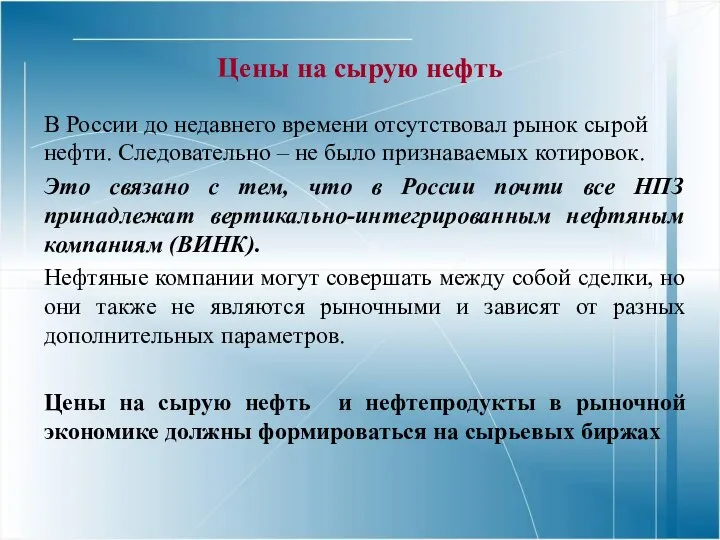 Цены на сырую нефть

В России до недавнего времени отсутствовал рынок сырой нефти. Следовательно – не было признаваемых котировок.

Это связано с тем, что в России почти все НПЗ принадлежат вертикально-интегрированным нефтяным компаниям (ВИНК).

Нефтяные компании могут совершать между собой сделки, но они также не являются рыночными и зависят от разных дополнительных параметров.

Цены на сырую нефть и нефтепродукты в рыночной экономике должны формироваться на сырьевых биржах